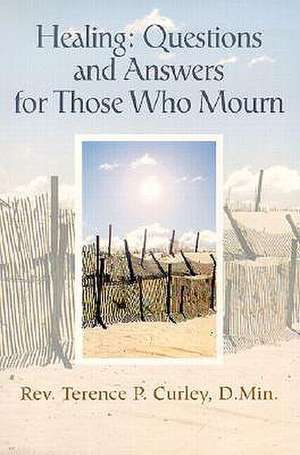 Healing: Questions and Answers for Those Who Mourn

Rev. Terence P. Curley, D.Min.